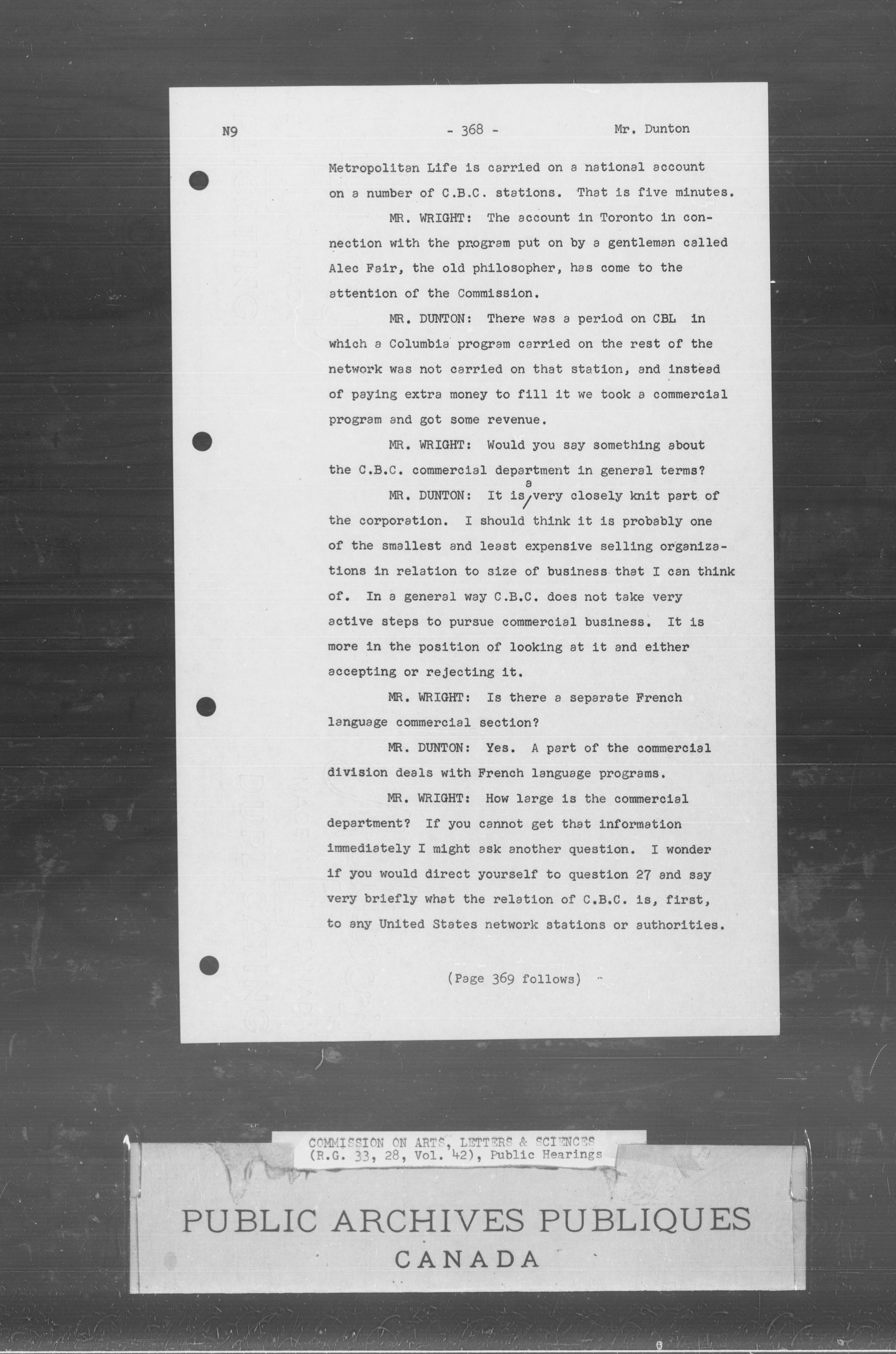 N9 - 368 - Mr. Dunton

Metropolitan Life is carried on a national account on a number of C.B.C. stations. That is five minutes.

MR. WRIGHT: The account in Toronto in connection with the program put on by a gentleman called Alec Fair, the old philosopher, has come to the attention of the Commission.

MR. DUNTON: There was a period on CBL in which a Columbia program carried on the rest of the network was not carried on that station, and instead of paying extra money to fill it we took a commercial program and got some revenue.

MR. WRIGHT: Would you say something about the C.B.C. commercial department in general terms?

MR. DUNTON: It is a very closely knit part of the corporation. I should think it is probably one of the smallest and least expensive selling organizations in relation to size of business that I can think of. In a general way C.B.C. does not take very active steps to pursue commercial business. It is more in the position of looking at it and either accepting or rejecting it.

MR. WRIGHT: Is there a separate French language commercial section?

MR. DUNTON: Yes. A part of the commercial division deals with French language programs.

MR. WRIGHT: How large is the commercial department? If you cannot get that information immediately I might ask another question. I wonder if you would direct yourself to question 27 and say very briefly what the relation of C.B.C. is, first, to any United States network stations or authorities.

(Page 369 follows)

COMMISSION ON ARTS, LETTERS & SCIENCES
(R.G. 33, 28, Vol. 42), Public Hearings

PUBLIC ARCHIVES PUBLIQUES
CANADA